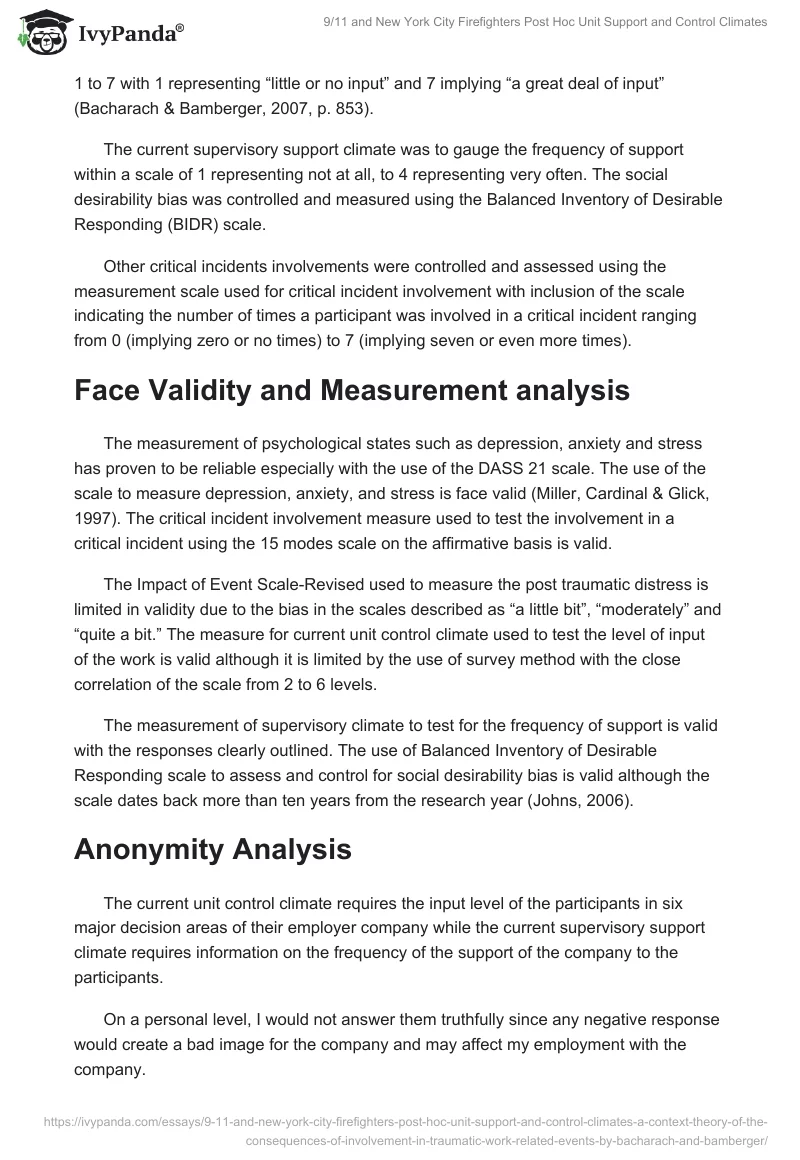 IvyPanda®

9/11 and New York City Firefighters Post Hoc Unit Support and Control Climates

1 to 7 with 1 representing “little or no input” and 7 implying “a great deal of input” (Bacharach & Bamberger, 2007, p. 853).

The current supervisory support climate was to gauge the frequency of support within a scale of 1 representing not at all, to 4 representing very often. The social desirability bias was controlled and measured using the Balanced Inventory of Desirable Responding (BIDR) scale.

Other critical incidents involvements were controlled and assessed using the measurement scale used for critical incident involvement with inclusion of the scale indicating the number of times a participant was involved in a critical incident ranging from 0 (implying zero or no times) to 7 (implying seven or even more times).

Face Validity and Measurement analysis

The measurement of psychological states such as depression, anxiety and stress has proven to be reliable especially with the use of the DASS 21 scale. The use of the scale to measure depression, anxiety, and stress is face valid (Miller, Cardinal & Glick, 1997). The critical incident involvement measure used to test the involvement in a critical incident using the 15 modes scale on the affirmative basis is valid.

The Impact of Event Scale-Revised used to measure the post traumatic distress is limited in validity due to the bias in the scales described as “a little bit”, “moderately” and “quite a bit.” The measure for current unit control climate used to test the level of input of the work is valid although it is limited by the use of survey method with the close correlation of the scale from 2 to 6 levels.

The measurement of supervisory climate to test for the frequency of support is valid with the responses clearly outlined. The use of Balanced Inventory of Desirable Responding scale to assess and control for social desirability bias is valid although the scale dates back more than ten years from the research year (Johns, 2006).

Anonymity Analysis

The current unit control climate requires the input level of the participants in six major decision areas of their employer company while the current supervisory support climate requires information on the frequency of the support of the company to the participants.

On a personal level, I would not answer them truthfully since any negative response would create a bad image for the company and may affect my employment with the company.

https://ivypanda.com/essays/9-11-and-new-york-city-firefighters-post-hoc-unit-support-and-control-climates-a-context-theory-of-the-consequences-of-involvement-in-traumatic-work-related-events-by-bacharach-and-bamberger/